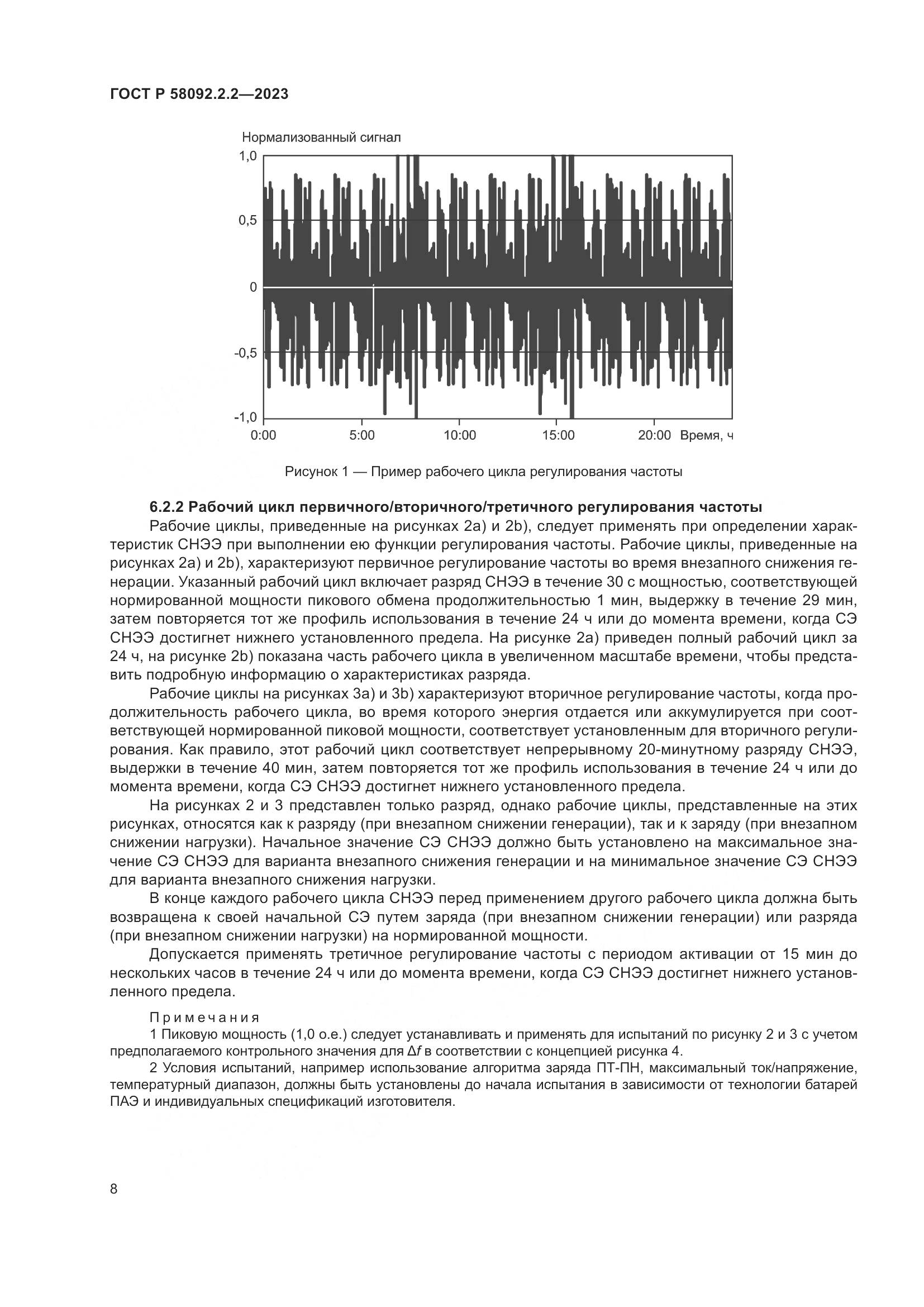 ГОСТ Р 58092.2.2—2023

Нормализованный сигнал

1,0
0,5
0
-0,5
-1,0
0:00
5:00
10:00
15:00
20:00
Время, ч

Рисунок 1 — Пример рабочего цикла регулирования частоты

6.2.2 Рабочий цикл первичного/вторичного/третичного регулирования частоты

Рабочие циклы, приведенные на рисунках 2a) и 2b), следует применять при определении характеристик СНЭЭ при выполнении ею функции регулирования частоты. Рабочие циклы, приведенные на рисунках 2a) и 2b), характеризуют первичное регулирование частоты во время внезапного снижения генерации. Указанный рабочий цикл включает разряд СНЭЭ в течение 30 с мощностью, соответствующей нормированной мощности пикового обмена продолжительностью 1 мин, выдержку в течение 29 мин, затем повторяется тот же профиль использования в течение 24 ч или до момента времени, когда СЭ СНЭЭ достигнет нижнего установленного предела. На рисунке 2a) приведен полный рабочий цикл за 24 ч, на рисунке 2b) показана часть рабочего цикла в увеличенном масштабе времени, чтобы представить подробную информацию о характеристиках разряда.

Рабочие циклы на рисунках 3a) и 3b) характеризуют вторичное регулирование частоты, когда продолжительность рабочего цикла, во время которого энергия отдается или аккумулируется при соответствующей нормированной пиковой мощности, соответствует установленным для вторичного регулирования. Как правило, этот рабочий цикл соответствует непрерывному 20-минутному разряду СНЭЭ, выдержки в течение 40 мин, затем повторяется тот же профиль использования в течение 24 ч или до момента времени, когда СЭ СНЭЭ достигнет нижнего установленного предела.

На рисунках 2 и 3 представлен только разряд, однако рабочие циклы, представленные на этих рисунках, относятся как к разряду (при внезапном снижении генерации), так и к заряду (при внезапном снижении нагрузки). Начальное значение СЭ СНЭЭ должно быть установлено на максимальное значение СЭ СНЭЭ для варианта внезапного снижения генерации и на минимальное значение СЭ СНЭЭ для варианта внезапного снижения нагрузки.

В конце каждого рабочего цикла СНЭЭ перед применением другого рабочего цикла должна быть возвращена к своей начальной СЭ путем заряда (при внезапном снижении генерации) или разряда (при внезапном снижении нагрузки) на нормированной мощности.

Допускается применять третичное регулирование частоты с периодом активации от 15 мин до нескольких часов в течение 24 ч или до момента времени, когда СЭ СНЭЭ достигнет нижнего установленного предела.

Примечания

1 Пиковую мощность (1,0 о.е.) следует устанавливать и применять для испытаний по рисунку 2 и 3 с учетом предполагаемого контрольного значения для $\Delta f$ в соответствии с концепцией рисунка 4.

2 Условия испытаний, например использование алгоритма заряда ПТ-ПН, максимальный ток/напряжение, температурный диапазон, должны быть установлены до начала испытания в зависимости от технологии батарей ПАЭ и индивидуальных спецификаций изготовителя.

8